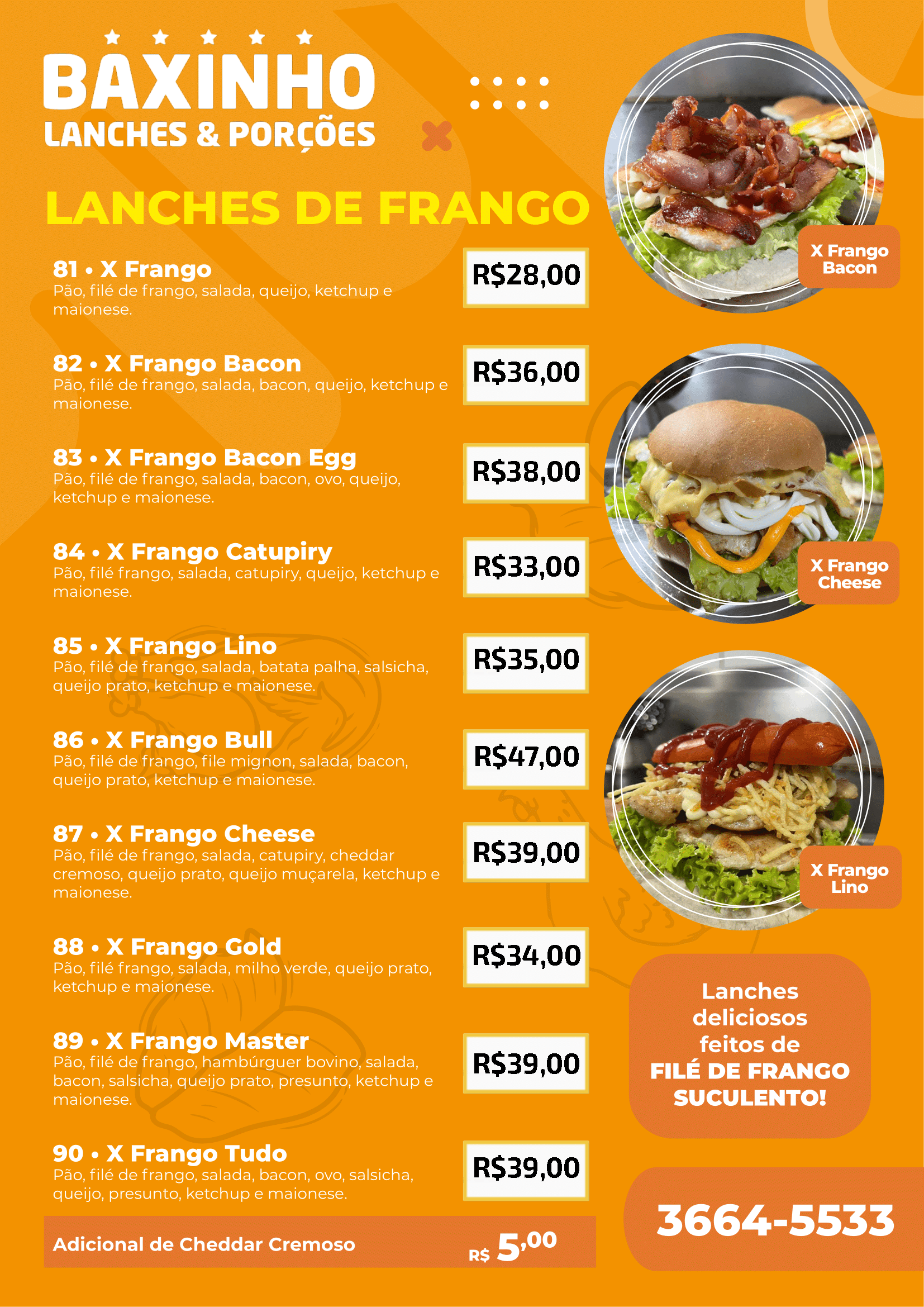 BAXINHO
LANCHES & PORÇÕES

LANCHES DE FRANGO

81 • X Frango
Pão, filé de frango, salada, queijo, ketchup e maionese.
R$28,00

82 • X Frango Bacon
Pão, filé de frango, salada, bacon, queijo, ketchup e maionese.
R$36,00

83 • X Frango Bacon Egg
Pão, filé de frango, salada, bacon, ovo, queijo, ketchup e maionese.
R$38,00

84 • X Frango Catupiry
Pão, filé frango, salada, catupiry, queijo, ketchup e maionese.
R$33,00

85 • X Frango Lino
Pão, filé de frango, salada, batata palha, salsicha, queijo prato, ketchup e maionese.
R$35,00

86 • X Frango Bull
Pão, filé de frango, file mignon, salada, bacon, queijo prato, ketchup e maionese.
R$47,00

87 • X Frango Cheese
Pão, filé de frango, salada, catupiry, cheddar cremoso, queijo prato, queijo muçarela, ketchup e maionese.
R$39,00

88 • X Frango Gold
Pão, filé frango, salada, milho verde, queijo prato, ketchup e maionese.
R$34,00

89 • X Frango Master
Pão, filé de frango, hambúrguer bovino, salada, bacon, salsicha, queijo prato, presunto, ketchup e maionese.
R$39,00

90 • X Frango Tudo
Pão, filé de frango, salada, bacon, ovo, salsicha, queijo, presunto, ketchup e maionese.
R$39,00

Adicional de Cheddar Cremoso
R$ 5,00

X Frango Bacon

X Frango Cheese

X Frango Lino

Lanches deliciosos feitos de FILÉ DE FRANGO SUCULENTO!

3664-5533